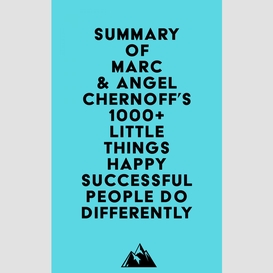 SUMMARY OF MARC & ANGEL CHERNOFF'S 1000+ LITTLE THINGS HAPPY SUCCESSFUL PEOPLE DO DIFFERENTLY